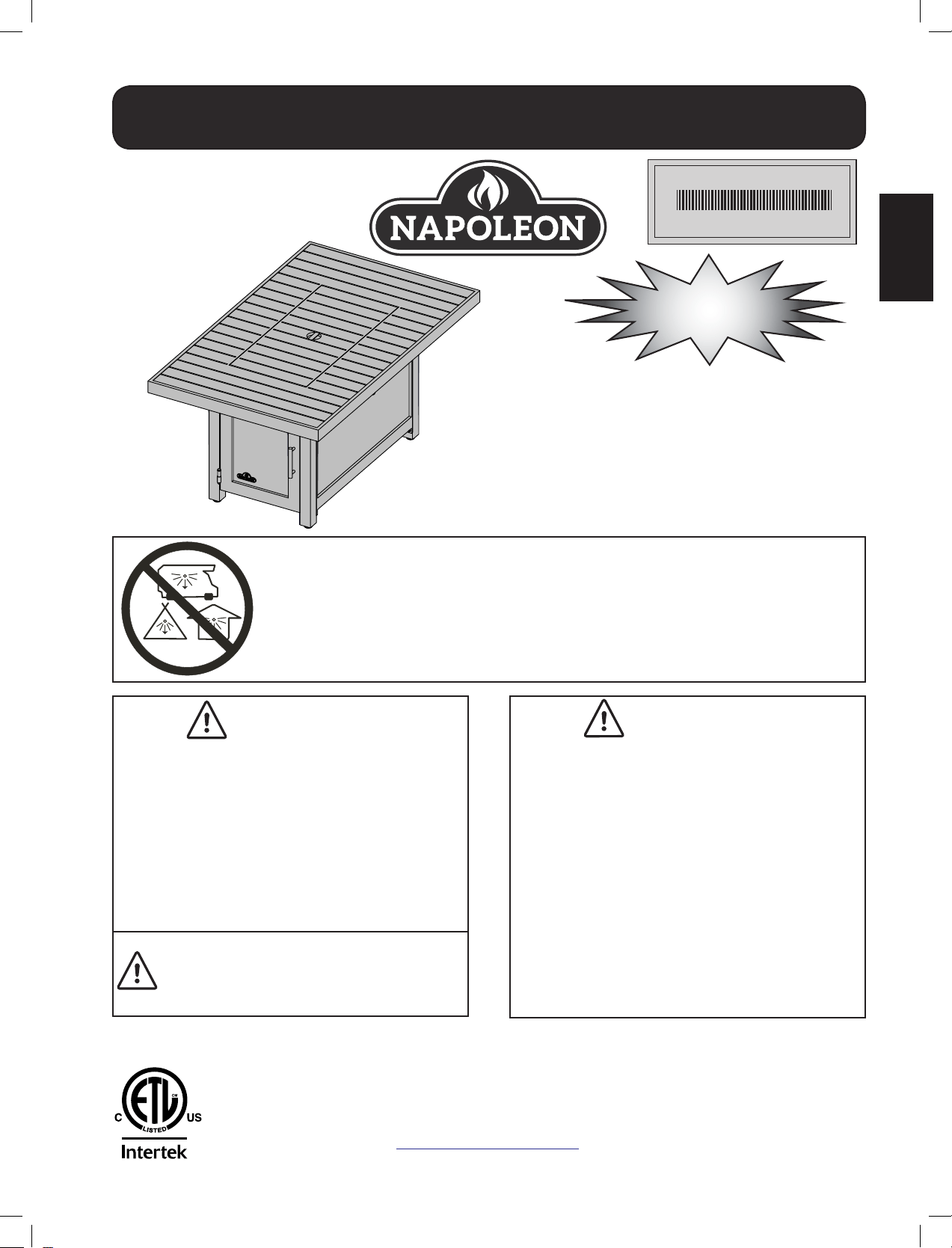 NAPOLEON

C LISTED US
Intertek